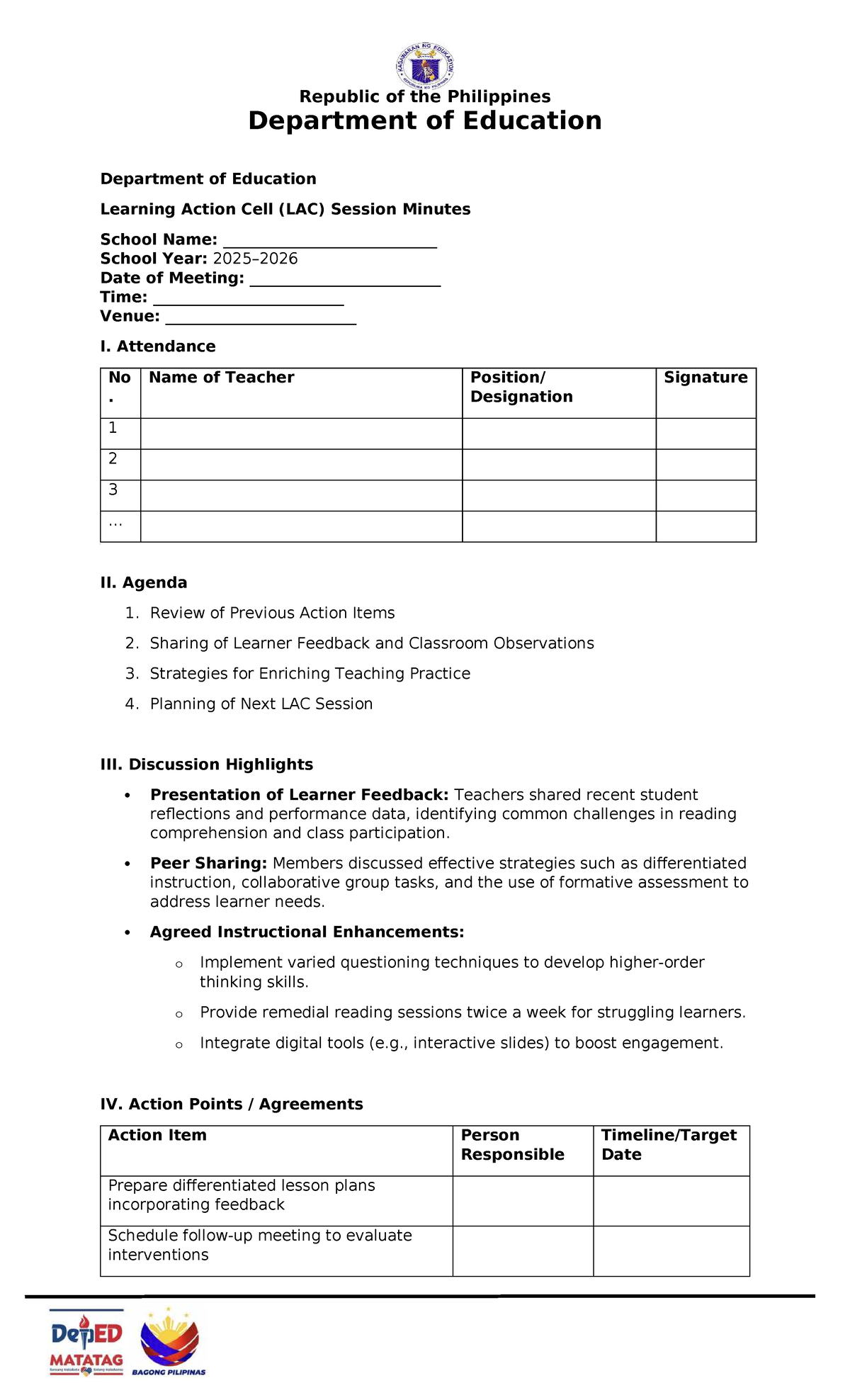 Republic of the Philippines
Department of Education

Department of Education

Learning Action Cell (LAC) Session Minutes

School Name: ____
School Year: 2025–2026
Date of Meeting: ____
Time: ____
Venue: ____

I. Attendance

| No. | Name of Teacher | Position/ Designation | Signature |
|---|---|---|---|
| 1 | | | |
| 2 | | | |
| 3 | | | |
| ... | | | |

II. Agenda

1. Review of Previous Action Items
2. Sharing of Learner Feedback and Classroom Observations
3. Strategies for Enriching Teaching Practice
4. Planning of Next LAC Session

III. Discussion Highlights

• Presentation of Learner Feedback: Teachers shared recent student reflections and performance data, identifying common challenges in reading comprehension and class participation.
• Peer Sharing: Members discussed effective strategies such as differentiated instruction, collaborative group tasks, and the use of formative assessment to address learner needs.
• Agreed Instructional Enhancements:
o Implement varied questioning techniques to develop higher-order thinking skills.
o Provide remedial reading sessions twice a week for struggling learners.
o Integrate digital tools (e.g., interactive slides) to boost engagement.

IV. Action Points / Agreements

| Action Item | Person Responsible | Timeline/Target Date |
|---|---|---|
| Prepare differentiated lesson plans incorporating feedback | | |
| Schedule follow-up meeting to evaluate interventions | | |

DepED
MATATAG
BAGONG PILIPINAS